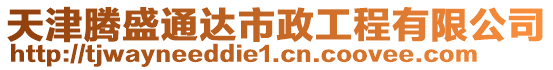 天津腾盛通达市政工程有限公司
http://tjwayneeddie1.cn.coovee.com